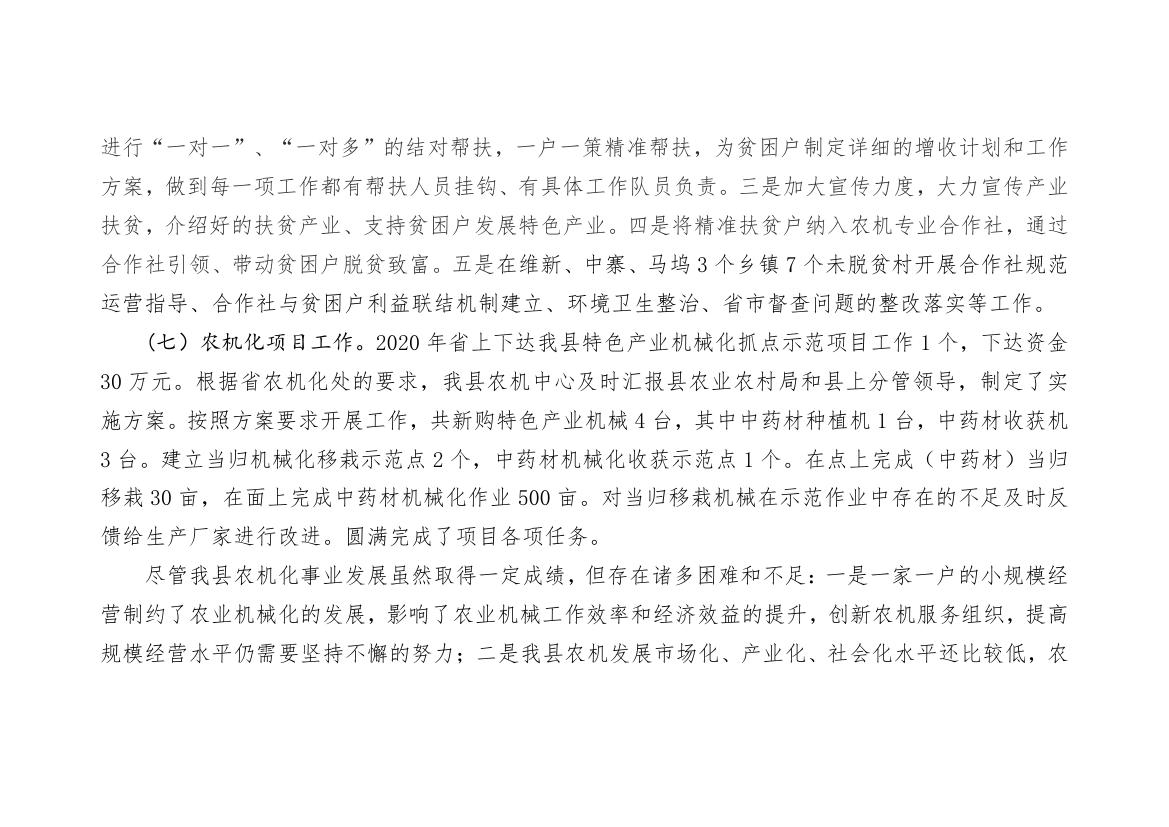 进行“一对一”、“一对多”的结对帮扶，一户一策精准帮扶，为贫困户制定详细的增收计划和工作方案，做到每一项工作都有帮扶人员挂钩、有具体工作队员负责。三是加大宣传力度，大力宣传产业扶贫，介绍好的扶贫产业、支持贫困户发展特色产业。四是将精准扶贫户纳入农机专业合作社，通过合作社引领、带动贫困户脱贫致富。五是在维新、中寨、马坞3个乡镇7个未脱贫村开展合作社规范运营指导、合作社与贫困户利益联结机制建立、环境卫生整治、省市督查问题的整改落实等工作。

（七）农机化项目工作。2020年省上下达我县特色产业机械化抓点示范项目工作1个，下达资金30万元。根据省农机化处的要求，我县农机中心及时汇报县农业农村局和县上分管领导，制定了实施方案。按照方案要求开展工作，共新购特色产业机械4台，其中中药材种植机1台，中药材收获机3台。建立当归机械化移栽示范点2个，中药材机械化收获示范点1个。在点上完成（中药材）当归移栽30亩，在面上完成中药材机械化作业500亩。对当归移栽机械在示范作业中存在的不足及时反馈给生产厂家进行改进。圆满完成了项目各项任务。

尽管我县农机化事业发展虽然取得一定成绩，但存在诸多困难和不足：一是一家一户的小规模经营制约了农业机械化的发展，影响了农业机械工作效率和经济效益的提升，创新农机服务组织，提高规模经营水平仍需要坚持不懈的努力；二是我县农机发展市场化、产业化、社会化水平还比较低，农